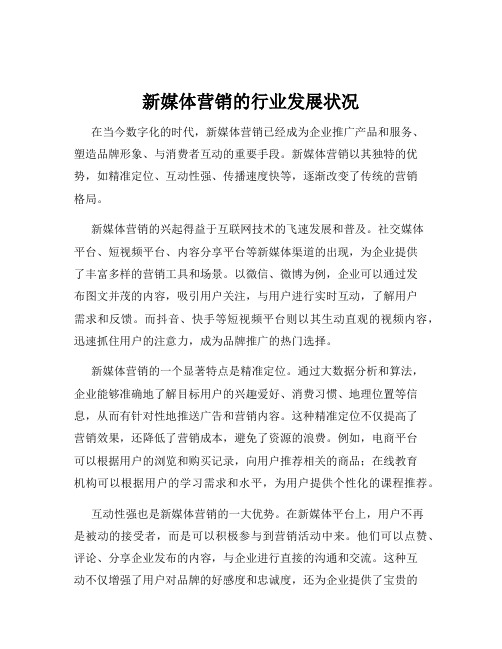 新媒体营销的行业发展状况

在当今数字化的时代，新媒体营销已经成为企业推广产品和服务、塑造品牌形象、与消费者互动的重要手段。新媒体营销以其独特的优势，如精准定位、互动性强、传播速度快等，逐渐改变了传统的营销格局。

新媒体营销的兴起得益于互联网技术的飞速发展和普及。社交媒体平台、短视频平台、内容分享平台等新媒体渠道的出现，为企业提供了丰富多样的营销工具和场景。以微信、微博为例，企业可以通过发布图文并茂的内容，吸引用户关注，与用户进行实时互动，了解用户需求和反馈。而抖音、快手等短视频平台则以其生动直观的视频内容，迅速抓住用户的注意力，成为品牌推广的热门选择。

新媒体营销的一个显著特点是精准定位。通过大数据分析和算法，企业能够准确地了解目标用户的兴趣爱好、消费习惯、地理位置等信息，从而有针对性地推送广告和营销内容。这种精准定位不仅提高了营销效果，还降低了营销成本，避免了资源的浪费。例如，电商平台可以根据用户的浏览和购买记录，向用户推荐相关的商品；在线教育机构可以根据用户的学习需求和水平，为用户提供个性化的课程推荐。

互动性强也是新媒体营销的一大优势。在新媒体平台上，用户不再是被动的接受者，而是可以积极参与到营销活动中来。他们可以点赞、评论、分享企业发布的内容，与企业进行直接的沟通和交流。这种互动不仅增强了用户对品牌的好感度和忠诚度，还为企业提供了宝贵的